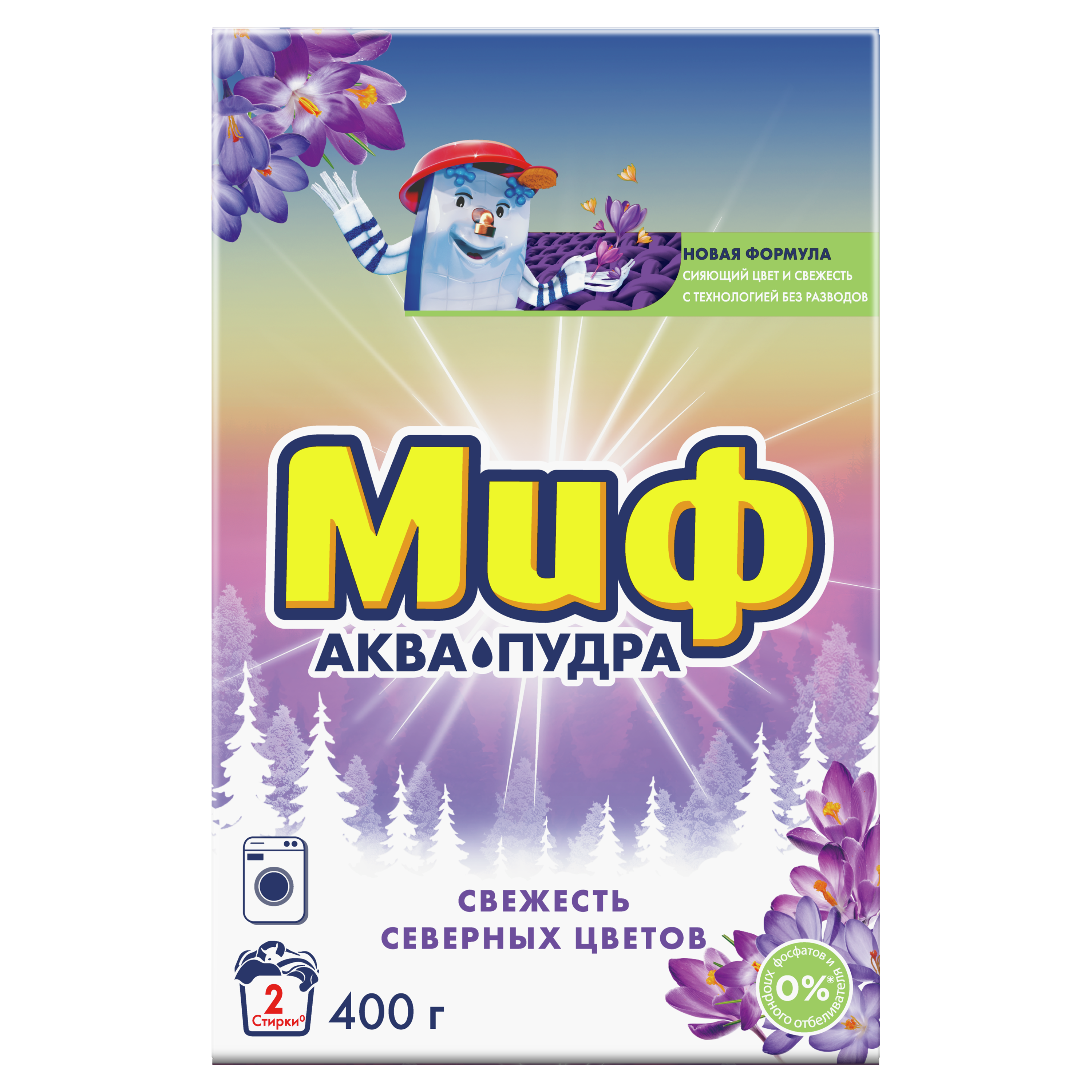 НОВАЯ ФОРМУЛА
СИЯЮЩИЙ ЦВЕТ И СВЕЖЕСТЬ
С ТЕХНОЛОГИЕЙ БЕЗ РАЗВОДОВ

Миф
АКВА ПУДРА

СВЕЖЕСТЬ
СЕВЕРНЫХ ЦВЕТОВ

2
Стирки⁰

400 г

0%* фосфатов и хлорного отбеливателя